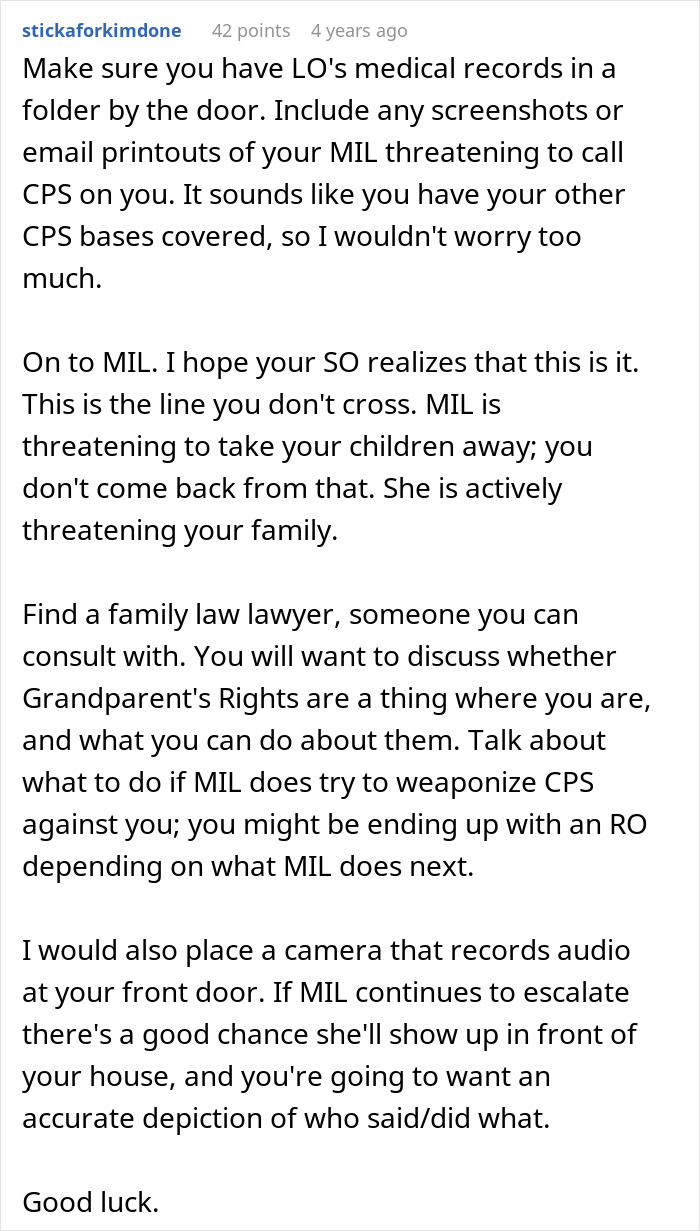 stickaforkimdone 42 points 4 years ago

Make sure you have LO's medical records in a folder by the door. Include any screenshots or email printouts of your MIL threatening to call CPS on you. It sounds like you have your other CPS bases covered, so I wouldn't worry too much.

On to MIL. I hope your SO realizes that this is it. This is the line you don't cross. MIL is threatening to take your children away; you don't come back from that. She is actively threatening your family.

Find a family law lawyer, someone you can consult with. You will want to discuss whether Grandparent's Rights are a thing where you are, and what you can do about them. Talk about what to do if MIL does try to weaponize CPS against you; you might be ending up with an RO depending on what MIL does next.

I would also place a camera that records audio at your front door. If MIL continues to escalate there's a good chance she'll show up in front of your house, and you're going to want an accurate depiction of who said/did what.

Good luck.